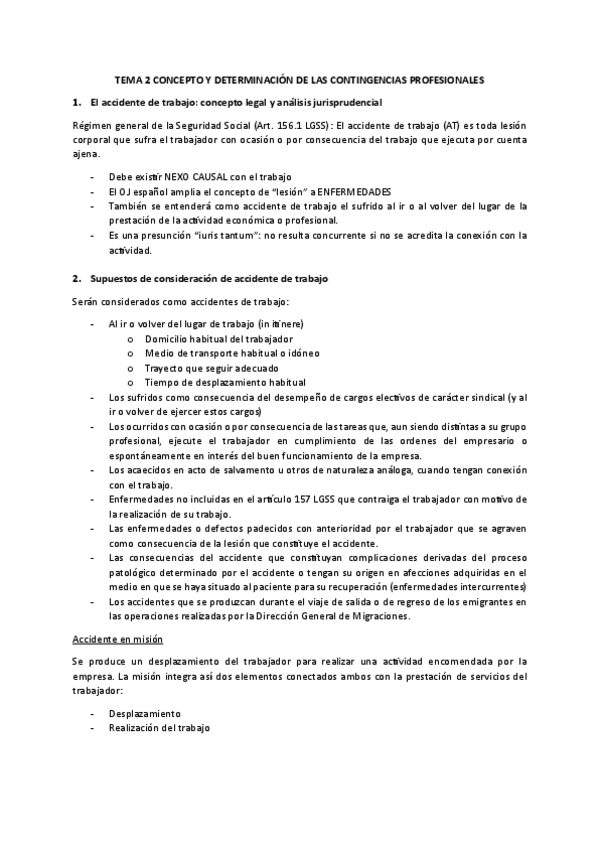 TEMA 2 CONCEPTO Y DETERMINACIÓN DE LAS CONTINGENCIAS PROFESIONALES

1. El accidente de trabajo: concepto legal y análisis jurisprudencial

Régimen general de la Seguridad Social (Art. 156.1 LGSS): El accidente de trabajo (AT) es toda lesión corporal que sufra el trabajador con ocasión o por consecuencia del trabajo que ejecuta por cuenta ajena.

- Debe existir NEXO CAUSAL con el trabajo
- El OJ español amplia el concepto de "lesión" a ENFERMEDADES
- También se entenderá como accidente de trabajo el sufrido al ir o al volver del lugar de la prestación de la actividad económica o profesional.
- Es una presunción "iuris tantum": no resulta concurrente si no se acredita la conexión con la actividad.

2. Supuestos de consideración de accidente de trabajo

Serán considerados como accidentes de trabajo:

- Al ir o volver del lugar de trabajo (in itinere)
  o Domicilio habitual del trabajador
  o Medio de transporte habitual o idóneo
  o Trayecto que seguir adecuado
  o Tiempo de desplazamiento habitual
- Los sufridos como consecuencia del desempeño de cargos electivos de carácter sindical (y al ir o volver de ejercer estos cargos)
- Los ocurridos con ocasión o por consecuencia de las tareas que, aun siendo distintas a su grupo profesional, ejecute el trabajador en cumplimiento de las ordenes del empresario o espontáneamente en interés del buen funcionamiento de la empresa.
- Los acaecidos en acto de salvamento u otros de naturaleza análoga, cuando tengan conexión con el trabajo.
- Enfermedades no incluidas en el artículo 157 LGSS que contraiga el trabajador con motivo de la realización de su trabajo.
- Las enfermedades o defectos padecidos con anterioridad por el trabajador que se agraven como consecuencia de la lesión que constituye el accidente.
- Las consecuencias del accidente que constituyan complicaciones derivadas del proceso patológico determinado por el accidente o tengan su origen en afecciones adquiridas en el medio en que se haya situado al paciente para su recuperación (enfermedades intercurrentes)
- Los accidentes que se produzcan durante el viaje de salida o de regreso de los emigrantes en las operaciones realizadas por la Dirección General de Migraciones.

Accidente en misión

Se produce un desplazamiento del trabajador para realizar una actividad encomendada por la empresa. La misión integra así dos elementos conectados ambos con la prestación de servicios del trabajador:

- Desplazamiento
- Realización del trabajo